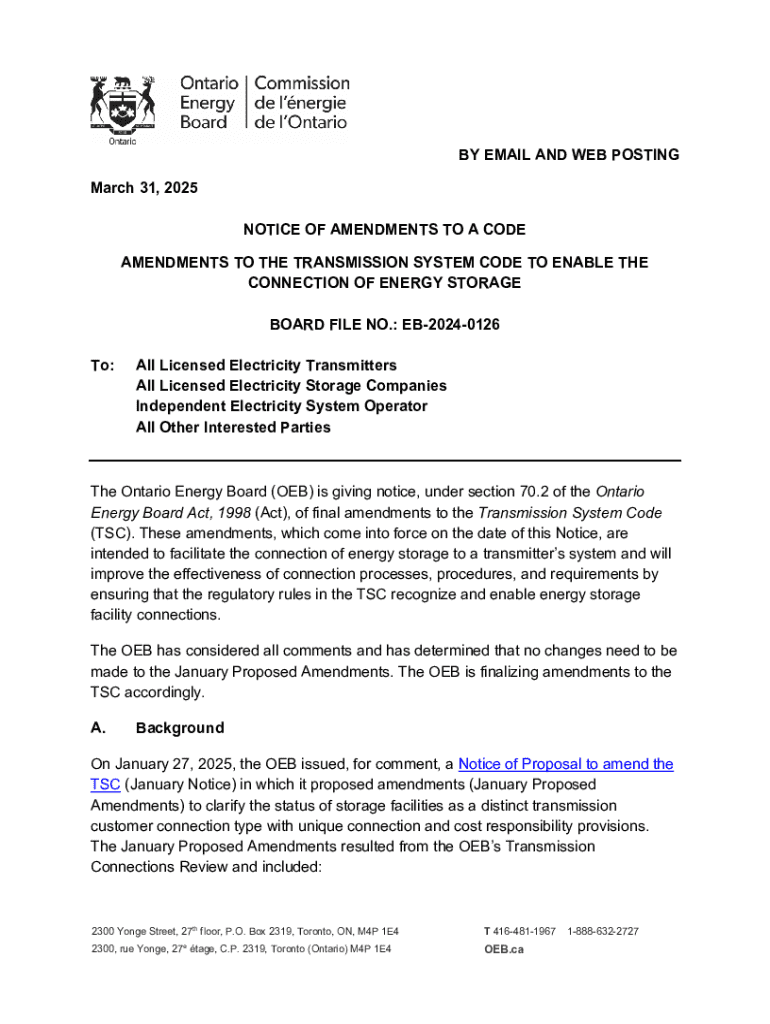 Ontario Energy Board | Commission de l'énergie de l'Ontario

Ontario

BY EMAIL AND WEB POSTING

March 31, 2025

NOTICE OF AMENDMENTS TO A CODE

AMENDMENTS TO THE TRANSMISSION SYSTEM CODE TO ENABLE THE CONNECTION OF ENERGY STORAGE

BOARD FILE NO.: EB-2024-0126

To: All Licensed Electricity Transmitters
All Licensed Electricity Storage Companies
Independent Electricity System Operator
All Other Interested Parties

The Ontario Energy Board (OEB) is giving notice, under section 70.2 of the Ontario Energy Board Act, 1998 (Act), of final amendments to the Transmission System Code (TSC). These amendments, which come into force on the date of this Notice, are intended to facilitate the connection of energy storage to a transmitter's system and will improve the effectiveness of connection processes, procedures, and requirements by ensuring that the regulatory rules in the TSC recognize and enable energy storage facility connections.

The OEB has considered all comments and has determined that no changes need to be made to the January Proposed Amendments. The OEB is finalizing amendments to the TSC accordingly.

A. Background

On January 27, 2025, the OEB issued, for comment, a Notice of Proposal to amend the TSC (January Notice) in which it proposed amendments (January Proposed Amendments) to clarify the status of storage facilities as a distinct transmission customer connection type with unique connection and cost responsibility provisions. The January Proposed Amendments resulted from the OEB's Transmission Connections Review and included:

2300 Yonge Street, 27$^{th}$ floor, P.O. Box 2319, Toronto, ON, M4P 1E4
2300, rue Yonge, 27$^{e}$ étage, C.P. 2319, Toronto (Ontario) M4P 1E4

T 416-481-1967 1-888-632-2727
OEB.ca